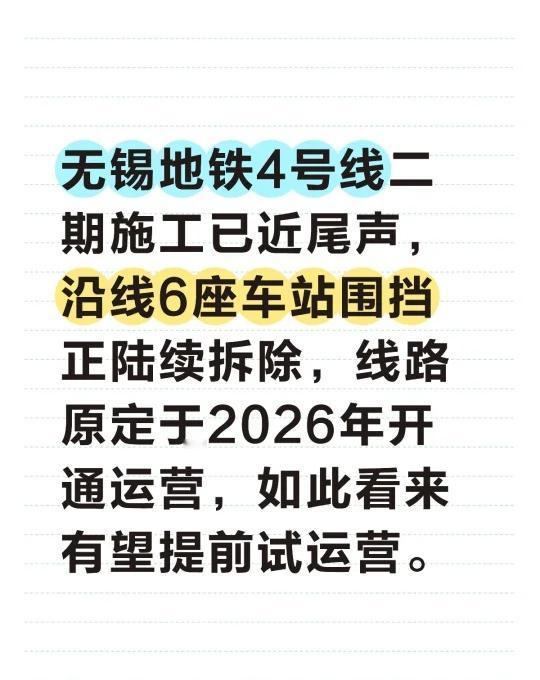 无锡地铁4号线二期施工已近尾声，沿线6座车站围挡正陆续拆除，线路原定于2026年开通运营，如此看来有望提前试运营。